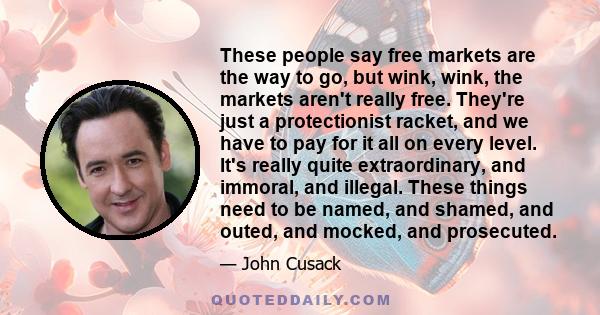 These people say free markets are the way to go, but wink, wink, the markets aren't really free. They're just a protectionist racket, and we have to pay for it all on every level. It's really quite extraordinary, and immoral, and illegal. These things need to be named, and shamed, and outed, and mocked, and prosecuted.

— John Cusack

QUOTEDDAILY.COM